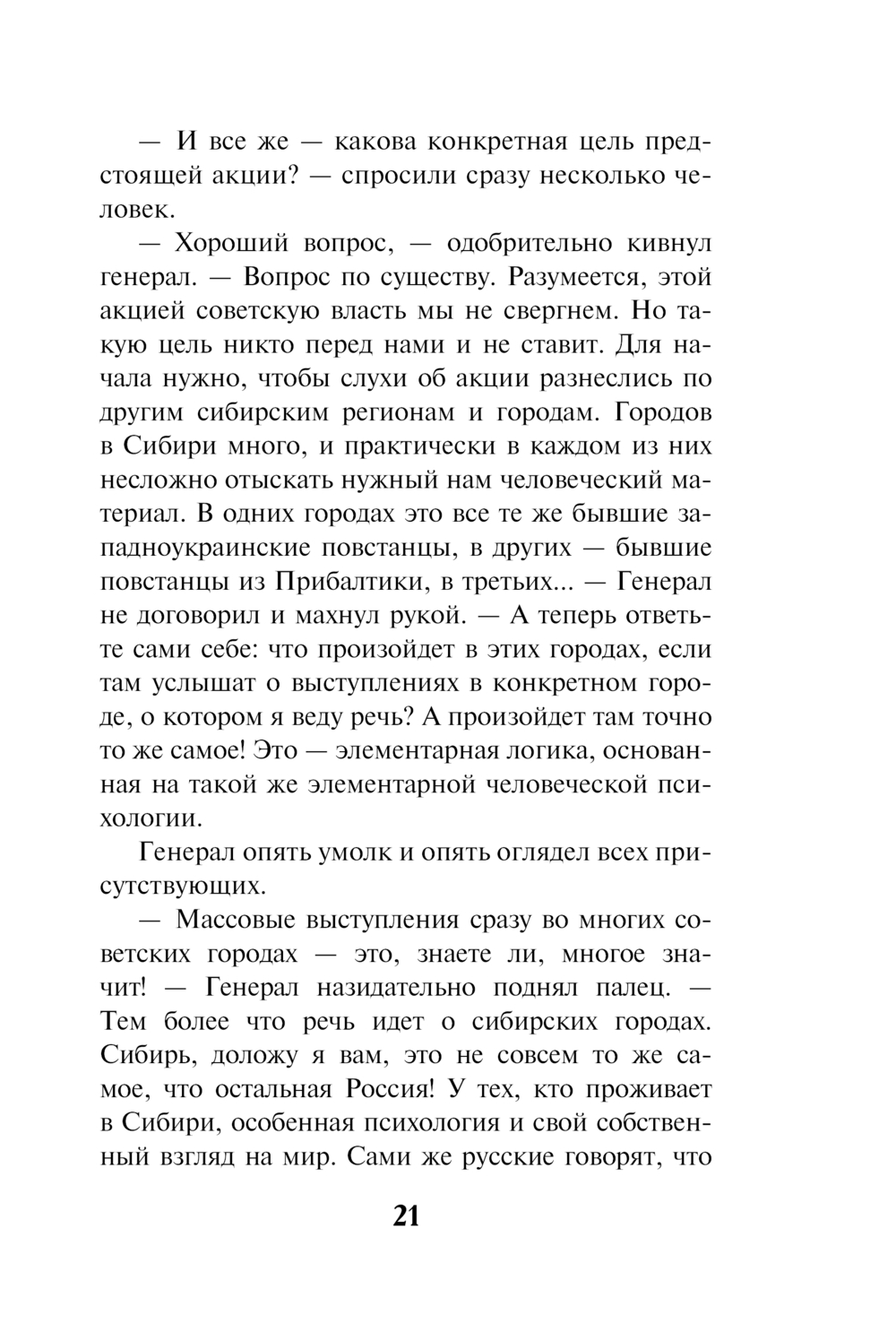 — И все же — какова конкретная цель предстоящей акции? — спросили сразу несколько человек.

— Хороший вопрос, — одобрительно кивнул генерал. — Вопрос по существу. Разумеется, этой акцией советскую власть мы не свергнем. Но такую цель никто перед нами и не ставит. Для начала нужно, чтобы слухи об акции разнеслись по другим сибирским регионам и городам. Городов в Сибири много, и практически в каждом из них несложно отыскать нужный нам человеческий материал. В одних городах это все те же бывшие западноукраинские повстанцы, в других — бывшие повстанцы из Прибалтики, в третьих... — Генерал не договорил и махнул рукой. — А теперь ответьте сами себе: что произойдет в этих городах, если там услышат о выступлениях в конкретном городе, о котором я веду речь? А произойдет там точно то же самое! Это — элементарная логика, основанная на такой же элементарной человеческой психологии.

Генерал опять умолк и опять оглядел всех присутствующих.

— Массовые выступления сразу во многих советских городах — это, знаете ли, многое значит! — Генерал назидательно поднял палец. — Тем более что речь идет о сибирских городах. Сибирь, доложу я вам, это не совсем то же самое, что остальная Россия! У тех, кто проживает в Сибири, особенная психология и свой собственный взгляд на мир. Сами же русские говорят, что

21